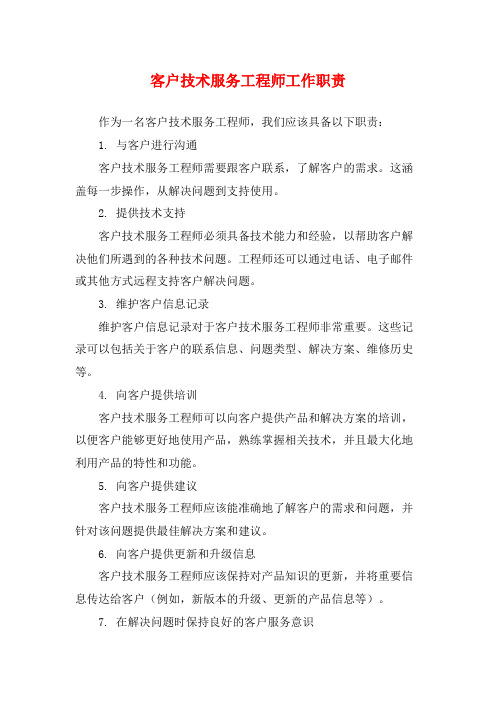 客户技术服务工程师工作职责

作为一名客户技术服务工程师，我们应该具备以下职责：

1. 与客户进行沟通

客户技术服务工程师需要跟客户联系，了解客户的需求。这涵盖每一步操作，从解决问题到支持使用。

2. 提供技术支持

客户技术服务工程师必须具备技术能力和经验，以帮助客户解决他们所遇到的各种技术问题。工程师还可以通过电话、电子邮件或其他方式远程支持客户解决问题。

3. 维护客户信息记录

维护客户信息记录对于客户技术服务工程师非常重要。这些记录可以包括关于客户的联系信息、问题类型、解决方案、维修历史等。

4. 向客户提供培训

客户技术服务工程师可以向客户提供产品和解决方案的培训，以便客户能够更好地使用产品，熟练掌握相关技术，并且最大化地利用产品的特性和功能。

5. 向客户提供建议

客户技术服务工程师应该能准确地了解客户的需求和问题，并针对该问题提供最佳解决方案和建议。

6. 向客户提供更新和升级信息

客户技术服务工程师应该保持对产品知识的更新，并将重要信息传达给客户（例如，新版本的升级、更新的产品信息等）。

7. 在解决问题时保持良好的客户服务意识